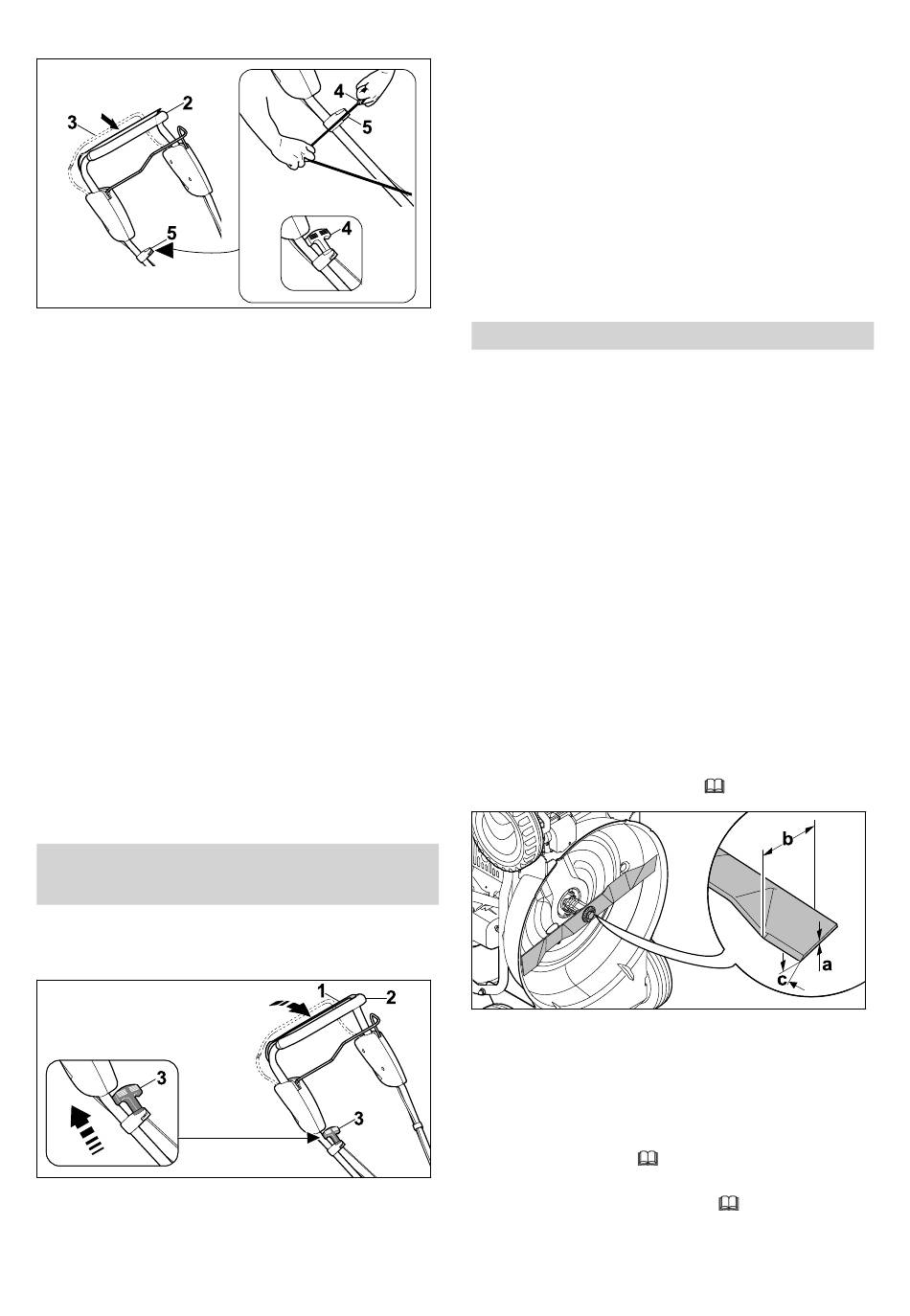 3
2
4
5
5
4

1
2
3
3

b
a
c